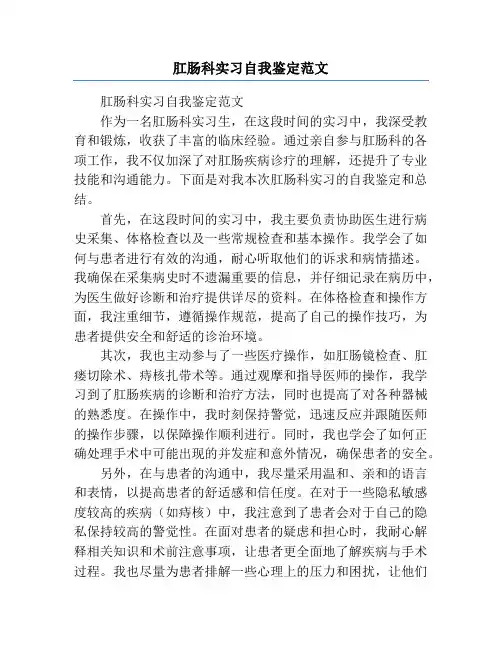 肛肠科实习自我鉴定范文

肛肠科实习自我鉴定范文

作为一名肛肠科实习生，在这段时间的实习中，我深受教育和锻炼，收获了丰富的临床经验。通过亲自参与肛肠科的各项工作，我不仅加深了对肛肠疾病诊疗的理解，还提升了专业技能和沟通能力。下面是对我本次肛肠科实习的自我鉴定和总结。

首先，在这段时间的实习中，我主要负责协助医生进行病史采集、体格检查以及一些常规检查和基本操作。我学会了如何与患者进行有效的沟通，耐心听取他们的诉求和病情描述。我确保在采集病史时不遗漏重要的信息，并仔细记录在病历中，为医生做好诊断和治疗提供详尽的资料。在体格检查和操作方面，我注重细节，遵循操作规范，提高了自己的操作技巧，为患者提供安全和舒适的诊治环境。

其次，我也主动参与了一些医疗操作，如肛肠镜检查、肛瘘切除术、痔核扎带术等。通过观摩和指导医师的操作，我学习到了肛肠疾病的诊断和治疗方法，同时也提高了对各种器械的熟悉度。在操作中，我时刻保持警觉，迅速反应并跟随医师的操作步骤，以保障操作顺利进行。同时，我也学会了如何正确处理手术中可能出现的并发症和意外情况，确保患者的安全。

另外，在与患者的沟通中，我尽量采用温和、亲和的语言和表情，以提高患者的舒适感和信任度。在对于一些隐私敏感度较高的疾病（如痔核）中，我注意到了患者会对于自己的隐私保持较高的警觉性。在面对患者的疑虑和担心时，我耐心解释相关知识和术前注意事项，让患者更全面地了解疾病与手术过程。我也尽量为患者排解一些心理上的压力和困扰，让他们